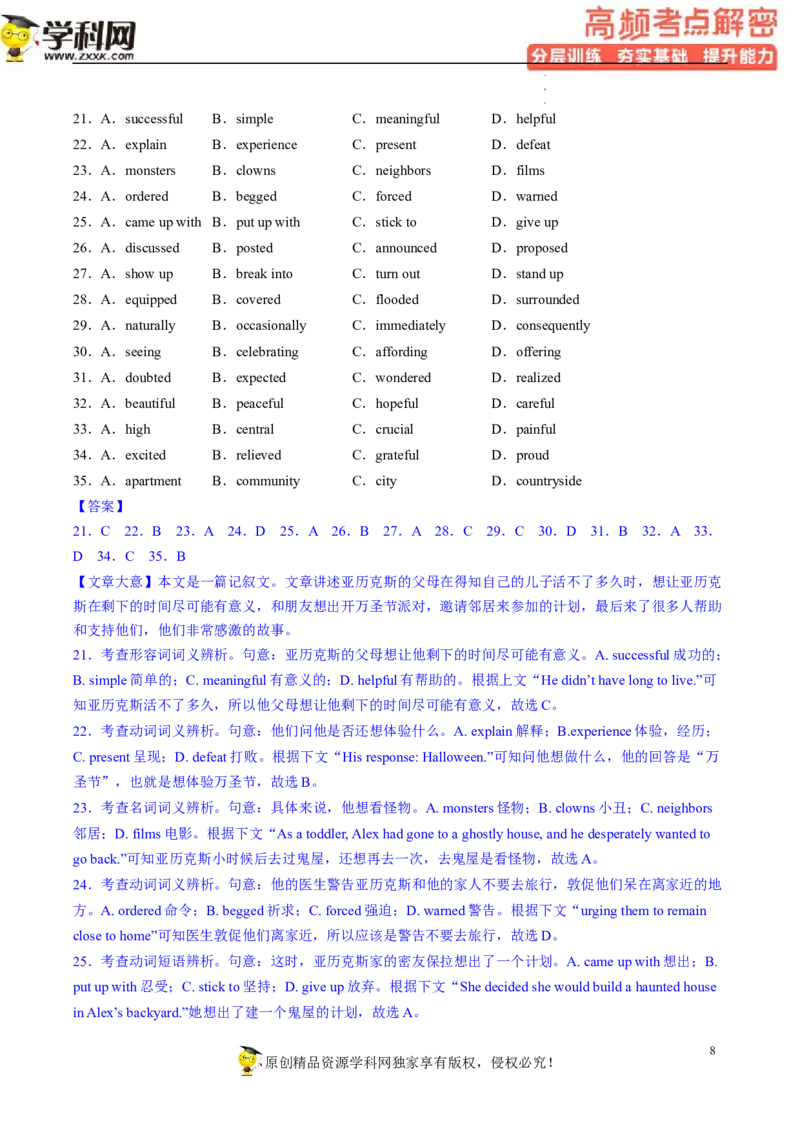 学科网
www.zxxk.com

高频考点解密
分层训练 夯实基础 提升能力

21．A．successful B．simple C．meaningful D．helpful
22．A．explain B．experience C．present D．defeat
23．A．monsters B．clowns C．neighbors D．films
24．A．ordered B．begged C．forced D．warned
25．A．came up with B．put up with C．stick to D．give up
26．A．discussed B．posted C．announced D．proposed
27．A．show up B．break into C．turn out D．stand up
28．A．equipped B．covered C．flooded D．surrounded
29．A．naturally B．occasionally C．immediately D．consequently
30．A．seeing B．celebrating C．affording D．offering
31．A．doubted B．expected C．wondered D．realized
32．A．beautiful B．peaceful C．hopeful D．careful
33．A．high B．central C．crucial D．painful
34．A．excited B．relieved C．grateful D．proud
35．A．apartment B．community C．city D．countryside

【答案】
21．C 22．B 23．A 24．D 25．A 26．B 27．A 28．C 29．C 30．D 31．B 32．A 33．D 34．C 35．B

【文章大意】本文是一篇记叙文。文章讲述亚历克斯的父母在得知自己的儿子活不了多久时，想让亚历克斯在剩下的时间尽可能有意义，和朋友想出开万圣节派对，邀请邻居来参加的计划，最后来了很多人帮助和支持他们，他们非常感激的故事。

21．考查形容词词义辨析。句意：亚历克斯的父母想让他剩下的时间尽可能有意义。A. successful成功的；B. simple简单的；C. meaningful有意义的；D. helpful有帮助的。根据上文“He didn't have long to live.”可知亚历克斯活不了多久，所以他父母想让他剩下的时间尽可能有意义，故选C。

22．考查动词词义辨析。句意：他们问他是否还想体验什么。A. explain解释；B.experience体验，经历；C. present呈现；D. defeat打败。根据下文“His response: Halloween.”可知问他想做什么，他的回答是“万圣节”，也就是想体验万圣节，故选B。

23．考查名词词义辨析。句意：具体来说，他想看怪物。A. monsters怪物；B. clowns小丑；C. neighbors邻居；D. films电影。根据下文“As a toddler, Alex had gone to a ghostly house, and he desperately wanted to go back.”可知亚历克斯小时候后去过鬼屋，还想再去一次，去鬼屋是看怪物，故选A。

24．考查动词词义辨析。句意：他的医生警告亚历克斯和他的家人不要去旅行，敦促他们呆在离家近的地方。A. ordered命令；B. begged祈求；C. forced强迫；D. warned警告。根据下文“urging them to remain close to home”可知医生敦促他们离家近，所以应该是警告不要去旅行，故选D。

25．考查动词短语辨析。句意：这时，亚历克斯家的密友保拉想出了一个计划。A. came up with想出；B. put up with忍受；C. stick to坚持；D. give up放弃。根据下文“She decided she would build a haunted house in Alex's backyard.”她想出了建一个鬼屋的计划，故选A。

8

原创精品资源学科网独家享有版权，侵权必究！